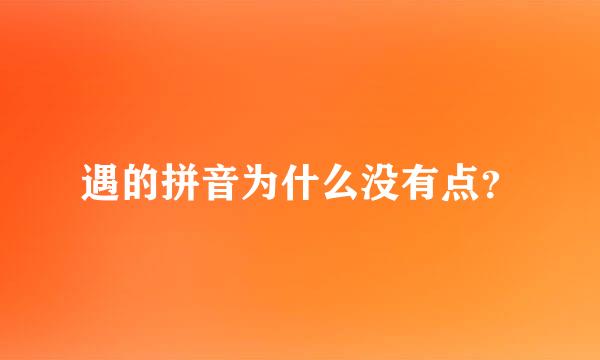 遇的拼音为什么没有点?